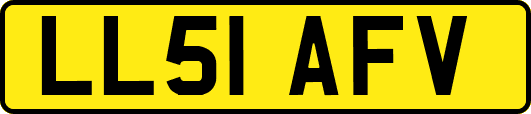 LL51 AFV